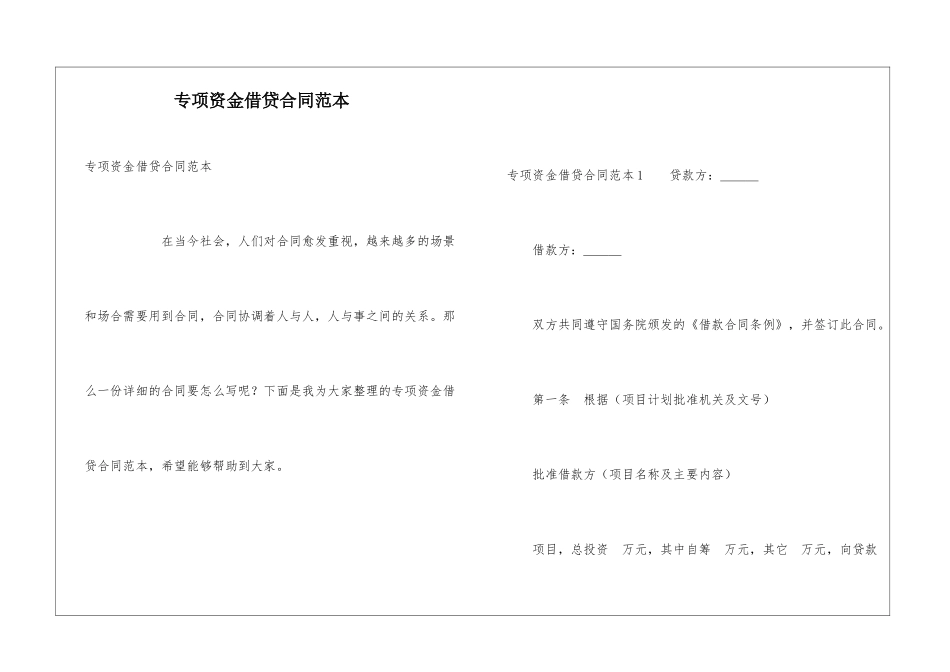 专项资金借贷合同范本

专项资金借贷合同范本

在当今社会，人们对合同愈发重视，越来越多的场景和场合需要用到合同，合同协调着人与人，人与事之间的关系。那么一份详细的合同要怎么写呢？下面是我为大家整理的专项资金借贷合同范本，希望能够帮助到大家。

专项资金借贷合同范本1 贷款方：____

借款方：____

双方共同遵守国务院颁发的《借款合同条例》，并签订此合同。

第一条 根据（项目计划批准机关及文号）

批准借款方（项目名称及主要内容）

项目，总投资 万元，其中自筹 万元，其它 万元，向贷款